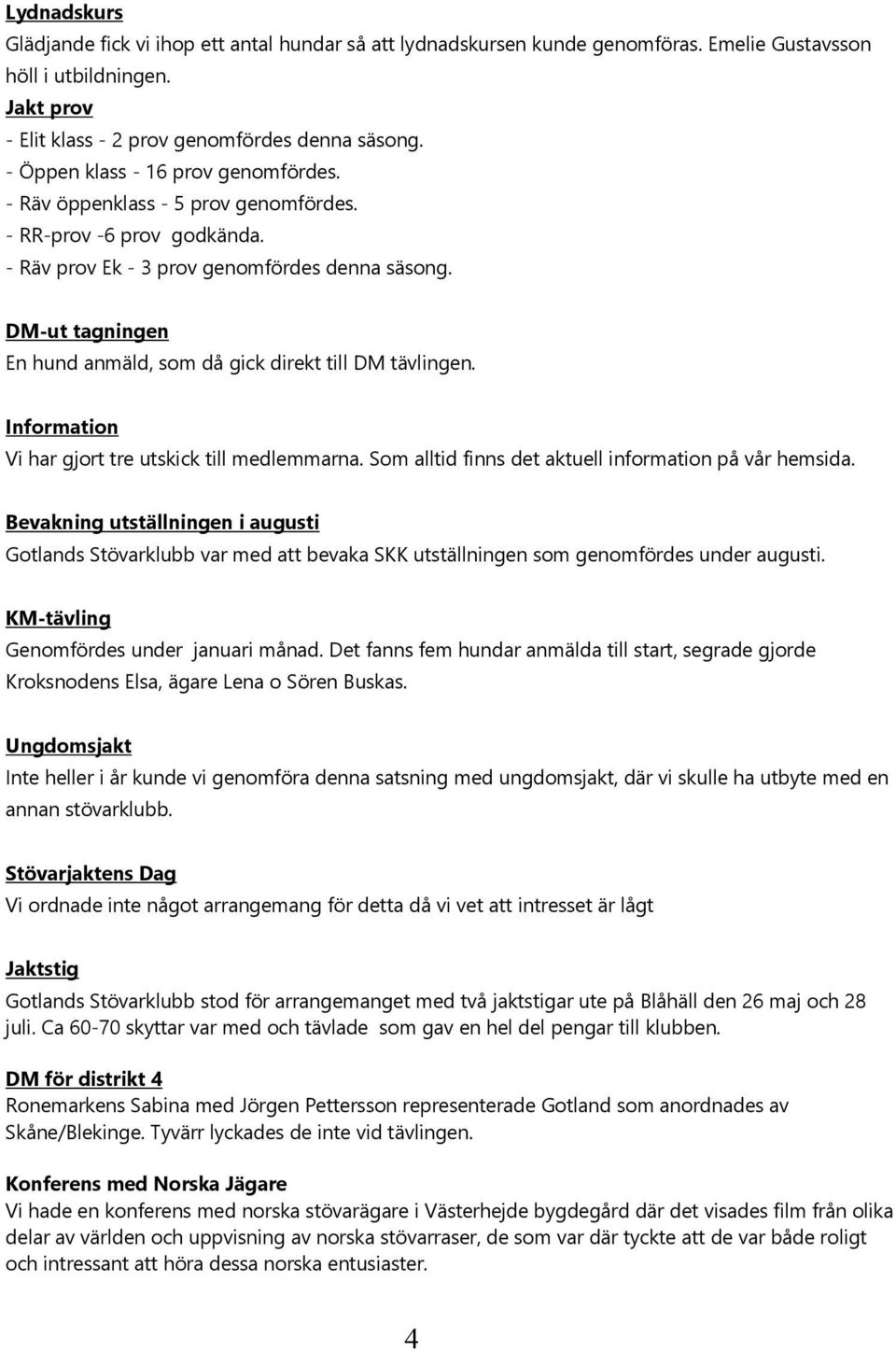 Lydnadskurs
Glädjande fick vi ihop ett antal hundar så att lydnadskursen kunde genomföras. Emelie Gustavsson höll i utbildningen.

Jakt prov
- Elit klass - 2 prov genomfördes denna säsong.
- Öppen klass - 16 prov genomfördes.
- Räv öppenklass - 5 prov genomfördes.
- RR-prov -6 prov godkända.
- Räv prov Ek - 3 prov genomfördes denna säsong.

DM-ut tagningen
En hund anmäld, som då gick direkt till DM tävlingen.

Information
Vi har gjort tre utskick till medlemmarna. Som alltid finns det aktuell information på vår hemsida.

Bevakning utställningen i augusti
Gotlands Stövarklubb var med att bevaka SKK utställningen som genomfördes under augusti.

KM-tävling
Genomfördes under januari månad. Det fanns fem hundar anmälda till start, segrade gjorde Kroksnodens Elsa, ägare Lena o Sören Buskas.

Ungdomsjakt
Inte heller i år kunde vi genomföra denna satsning med ungdomsjakt, där vi skulle ha utbyte med en annan stövarklubb.

Stövarjaktens Dag
Vi ordnade inte något arrangemang för detta då vi vet att intresset är lågt

Jaktstig
Gotlands Stövarklubb stod för arrangemanget med två jaktstigar ute på Blåhäll den 26 maj och 28 juli. Ca 60-70 skyttar var med och tävlade som gav en hel del pengar till klubben.

DM för distrikt 4
Ronemarkens Sabina med Jörgen Pettersson representerade Gotland som anordnades av Skåne/Blekinge. Tyvärr lyckades de inte vid tävlingen.

Konferens med Norska Jägare
Vi hade en konferens med norska stövarägare i Västerhejde bygdegård där det visades film från olika delar av världen och uppvisning av norska stövarraser, de som var där tyckte att de var både roligt och intressant att höra dessa norska entusiaster.

4